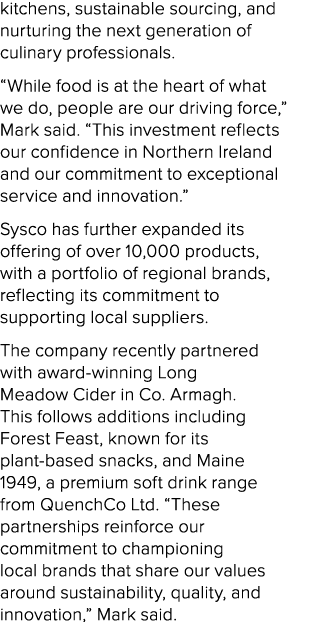 kitchens, sustainable sourcing, and nurturing the next generation of culinary professionals.

“While food is at the heart of what we do, people are our driving force,” Mark said. “This investment reflects our confidence in Northern Ireland and our commitment to exceptional service and innovation.”

Sysco has further expanded its offering of over 10,000 products, with a portfolio of regional brands, reflecting its commitment to supporting local suppliers.

The company recently partnered with award-winning Long Meadow Cider in Co. Armagh. This follows additions including Forest Feast, known for its plant-based snacks, and Maine 1949, a premium soft drink range from QuenchCo Ltd. “These partnerships reinforce our commitment to championing local brands that share our values around sustainability, quality, and innovation,” Mark said.